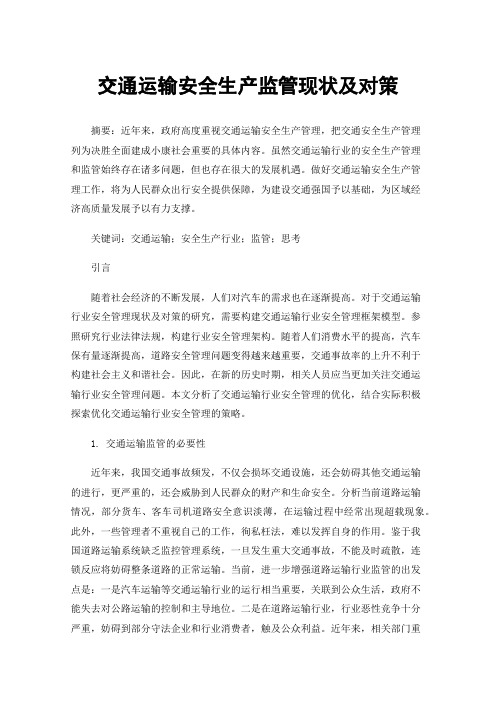 交通运输安全生产监管现状及对策

摘要：近年来，政府高度重视交通运输安全生产管理，把交通安全生产管理列为决胜全面建成小康社会重要的具体内容。虽然交通运输行业的安全生产管理和监管始终存在诸多问题，但也存在很大的发展机遇。做好交通运输安全生产管理工作，将为人民群众出行安全提供保障，为建设交通强国予以基础，为区域经济高质量发展予以有力支撑。

关键词：交通运输；安全生产行业；监管；思考

引言

随着社会经济的不断发展，人们对汽车的需求也在逐渐提高。对于交通运输行业安全管理现状及对策的研究，需要构建交通运输行业安全管理框架模型。参照研究行业法律法规，构建行业安全管理架构。随着人们消费水平的提高，汽车保有量逐渐提高，道路安全管理问题变得越来越重要，交通事故率的上升不利于构建社会主义和谐社会。因此，在新的历史时期，相关人员应当更加关注交通运输行业安全管理问题。本文分析了交通运输行业安全管理的优化，结合实际积极探索优化交通运输行业安全管理的策略。

1. 交通运输监管的必要性

近年来，我国交通事故频发，不仅会损坏交通设施，还会妨碍其他交通运输的进行，更严重的，还会威胁到人民群众的财产和生命安全。分析当前道路运输情况，部分货车、客车司机道路安全意识淡薄，在运输过程中经常出现超载现象。此外，一些管理者不重视自己的工作，徇私枉法，难以发挥自身的作用。鉴于我国道路运输系统缺乏监控管理系统，一旦发生重大交通事故，不能及时疏散，连锁反应将妨碍整条道路的正常运输。当前，进一步增强道路运输行业监管的出发点是：一是汽车运输等交通运输行业的运行相当重要，关联到公众生活，政府不能失去对公路运输的控制和主导地位。二是在道路运输行业，行业恶性竞争十分严重，妨碍到部分守法企业和行业消费者，触及公众利益。近年来，相关部门重